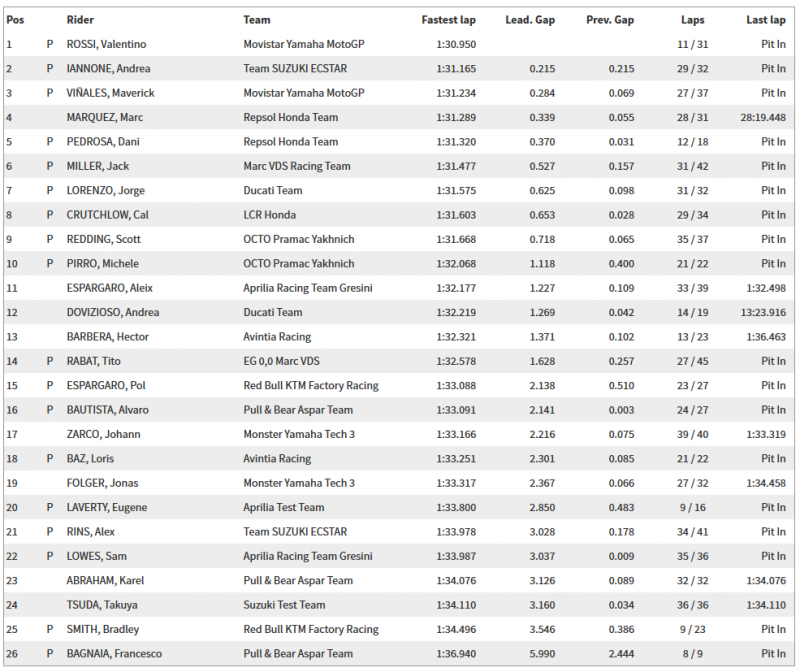 | Pos | | Rider | Team | Fastest lap | Lead. Gap | Prev. Gap | Laps | Last lap |
|---|---|---|---|---|---|---|---|---|
| 1 | P | ROSSI, Valentino | Movistar Yamaha MotoGP | 1:30.950 | | | 11 / 31 | Pit In |
| 2 | P | IANNONE, Andrea | Team SUZUKI ECSTAR | 1:31.165 | 0.215 | 0.215 | 29 / 32 | Pit In |
| 3 | P | VIÑALES, Maverick | Movistar Yamaha MotoGP | 1:31.234 | 0.284 | 0.069 | 27 / 37 | Pit In |
| 4 | | MARQUEZ, Marc | Repsol Honda Team | 1:31.289 | 0.339 | 0.055 | 28 / 31 | 28:19.448 |
| 5 | P | PEDROSA, Dani | Repsol Honda Team | 1:31.320 | 0.370 | 0.031 | 12 / 18 | Pit In |
| 6 | P | MILLER, Jack | Marc VDS Racing Team | 1:31.477 | 0.527 | 0.157 | 31 / 42 | Pit In |
| 7 | P | LORENZO, Jorge | Ducati Team | 1:31.575 | 0.625 | 0.098 | 31 / 32 | Pit In |
| 8 | P | CRUTCHLOW, Cal | LCR Honda | 1:31.603 | 0.653 | 0.028 | 29 / 34 | Pit In |
| 9 | P | REDDING, Scott | OCTO Pramac Yakhnich | 1:31.668 | 0.718 | 0.065 | 35 / 37 | Pit In |
| 10 | P | PIRRO, Michele | OCTO Pramac Yakhnich | 1:32.068 | 1.118 | 0.400 | 21 / 22 | Pit In |
| 11 | | ESPARGARO, Aleix | Aprilia Racing Team Gresini | 1:32.177 | 1.227 | 0.109 | 33 / 39 | 1:32.498 |
| 12 | | DOVIZIOSO, Andrea | Ducati Team | 1:32.219 | 1.269 | 0.042 | 14 / 19 | 13:23.916 |
| 13 | | BARBERA, Hector | Avintia Racing | 1:32.321 | 1.371 | 0.102 | 13 / 23 | 1:36.463 |
| 14 | P | RABAT, Tito | EG 0,0 Marc VDS | 1:32.578 | 1.628 | 0.257 | 27 / 45 | Pit In |
| 15 | P | ESPARGARO, Pol | Red Bull KTM Factory Racing | 1:33.088 | 2.138 | 0.510 | 23 / 27 | Pit In |
| 16 | P | BAUTISTA, Alvaro | Pull & Bear Aspar Team | 1:33.091 | 2.141 | 0.003 | 24 / 27 | Pit In |
| 17 | | ZARCO, Johann | Monster Yamaha Tech 3 | 1:33.166 | 2.216 | 0.075 | 39 / 40 | 1:33.319 |
| 18 | P | BAZ, Loris | Avintia Racing | 1:33.251 | 2.301 | 0.085 | 21 / 22 | Pit In |
| 19 | | FOLGER, Jonas | Monster Yamaha Tech 3 | 1:33.317 | 2.367 | 0.066 | 27 / 32 | 1:34.458 |
| 20 | P | LAVERTY, Eugene | Aprilia Test Team | 1:33.800 | 2.850 | 0.483 | 9 / 16 | Pit In |
| 21 | P | RINS, Alex | Team SUZUKI ECSTAR | 1:33.978 | 3.028 | 0.178 | 34 / 41 | Pit In |
| 22 | P | LOWES, Sam | Aprilia Racing Team Gresini | 1:33.987 | 3.037 | 0.009 | 35 / 36 | Pit In |
| 23 | | ABRAHAM, Karel | Pull & Bear Aspar Team | 1:34.076 | 3.126 | 0.089 | 32 / 32 | 1:34.076 |
| 24 | | TSUDA, Takuya | Suzuki Test Team | 1:34.110 | 3.160 | 0.034 | 36 / 36 | 1:34.110 |
| 25 | P | SMITH, Bradley | Red Bull KTM Factory Racing | 1:34.496 | 3.546 | 0.386 | 9 / 23 | Pit In |
| 26 | P | BAGNAIA, Francesco | Pull & Bear Aspar Team | 1:36.940 | 5.990 | 2.444 | 8 / 9 | Pit In |